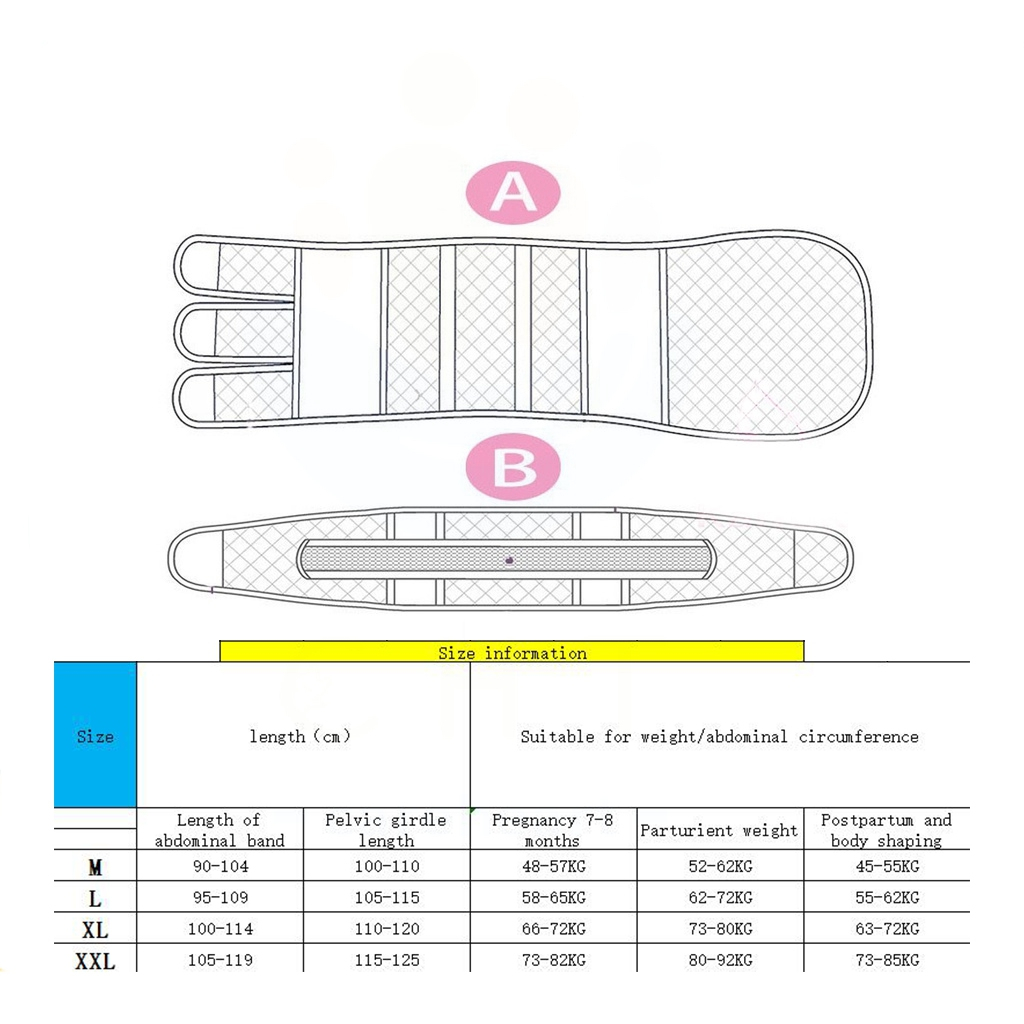 A

B

Size information

| Size | length (cm) | | Suitable for weight/abdominal circumference | | |
|---|---|---|---|---|---|
| | Length of abdominal band | Pelvic girdle length | Pregnancy 7-8 months | Parturient weight | Postpartum and body shaping |
| M | 90-104 | 100-110 | 48-57KG | 52-62KG | 45-55KG |
| L | 95-109 | 105-115 | 58-65KG | 62-72KG | 55-62KG |
| XL | 100-114 | 110-120 | 66-72KG | 73-80KG | 63-72KG |
| XXL | 105-119 | 115-125 | 73-82KG | 80-92KG | 73-85KG |